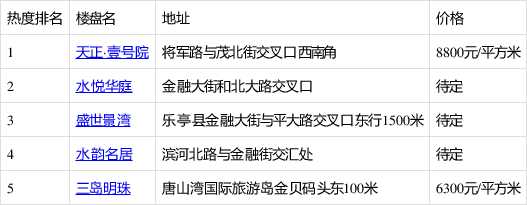 | 热度排名 | 楼盘名 | 地址 | 价格 |
|---|---|---|---|
| 1 | 天正·壹号院 | 将军路与茂北街交叉口西南角 | 8800元/平方米 |
| 2 | 水悦华庭 | 金融大街和北大路交叉口 | 待定 |
| 3 | 盛世景湾 | 乐亭县金融大街与平大路交叉口东行1500米 | 待定 |
| 4 | 水韵名居 | 滨河北路与金融街交汇处 | 待定 |
| 5 | 三岛明珠 | 唐山湾国际旅游岛金贝码头东100米 | 6300元/平方米 |